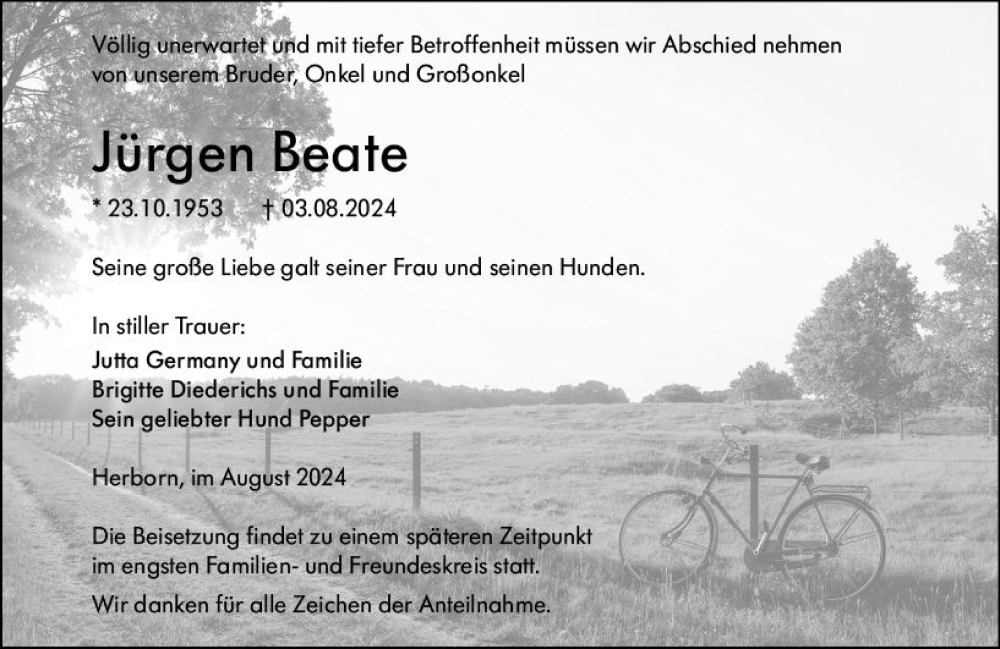 Völlig unerwartet und mit tiefer Betroffenheit müssen wir Abschied nehmen von unserem Bruder, Onkel und Großonkel

Jürgen Beate

* 23.10.1953 † 03.08.2024

Seine große Liebe galt seiner Frau und seinen Hunden.

In stiller Trauer:
Jutta Germany und Familie
Brigitte Diederichs und Familie
Sein geliebter Hund Pepper

Herborn, im August 2024

Die Beisetzung findet zu einem späteren Zeitpunkt im engsten Familien- und Freundeskreis statt.

Wir danken für alle Zeichen der Anteilnahme.